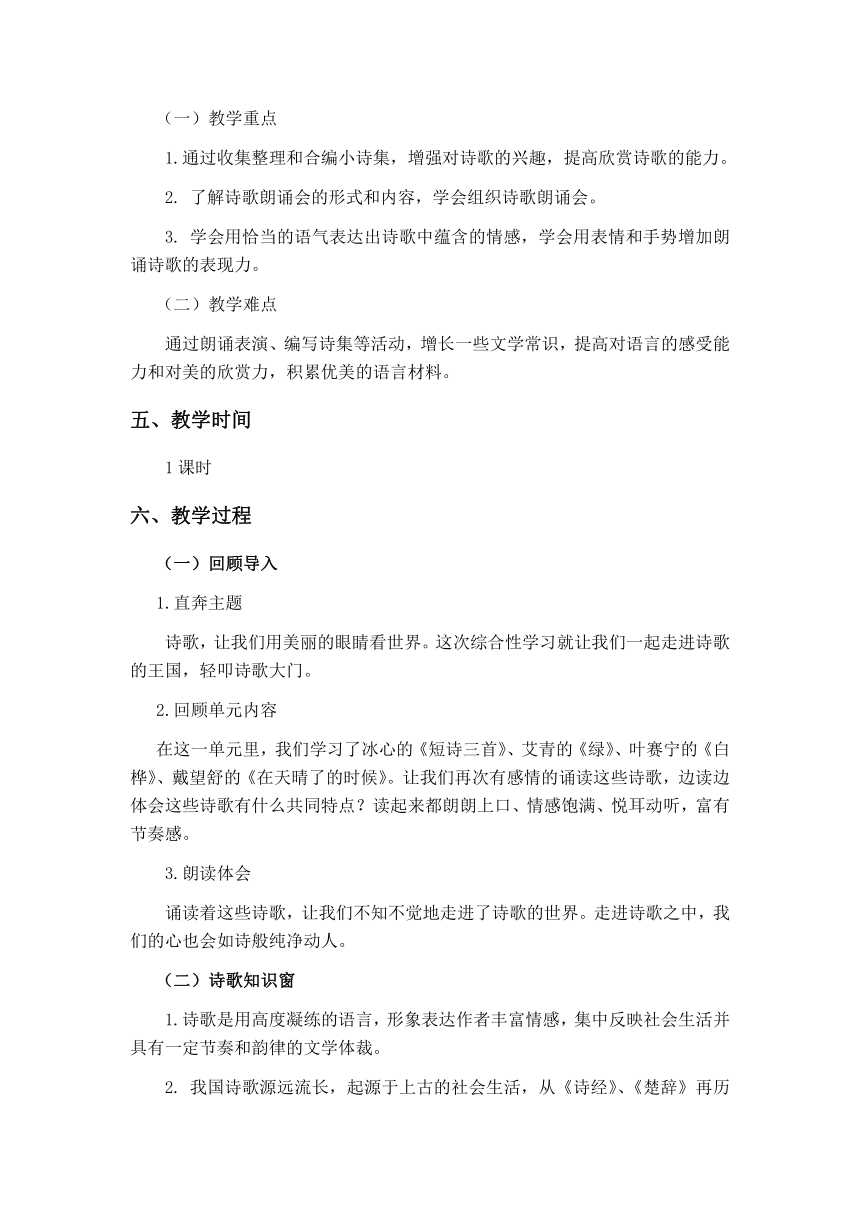 （一）教学重点

1.通过收集整理和合编小诗集，增强对诗歌的兴趣，提高欣赏诗歌的能力。

2. 了解诗歌朗诵会的形式和内容，学会组织诗歌朗诵会。

3. 学会用恰当的语气表达出诗歌中蕴含的情感，学会用表情和手势增加朗诵诗歌的表现力。

（二）教学难点

通过朗诵表演、编写诗集等活动，增长一些文学常识，提高对语言的感受能力和对美的欣赏力，积累优美的语言材料。

五、教学时间

1课时

六、教学过程

（一）回顾导入

1.直奔主题

诗歌，让我们用美丽的眼睛看世界。这次综合性学习就让我们一起走进诗歌的王国，轻叩诗歌大门。

2.回顾单元内容

在这一单元里，我们学习了冰心的《短诗三首》、艾青的《绿》、叶赛宁的《白桦》、戴望舒的《在天晴了的时候》。让我们再次有感情的诵读这些诗歌，边读边体会这些诗歌有什么共同特点？读起来都朗朗上口、情感饱满、悦耳动听，富有节奏感。

3.朗读体会

诵读着这些诗歌，让我们不知不觉地走进了诗歌的世界。走进诗歌之中，我们的心也会如诗般纯净动人。

（二）诗歌知识窗

1.诗歌是用高度凝练的语言，形象表达作者丰富情感，集中反映社会生活并具有一定节奏和韵律的文学体裁。

2. 我国诗歌源远流长，起源于上古的社会生活，从《诗经》、《楚辞》再历